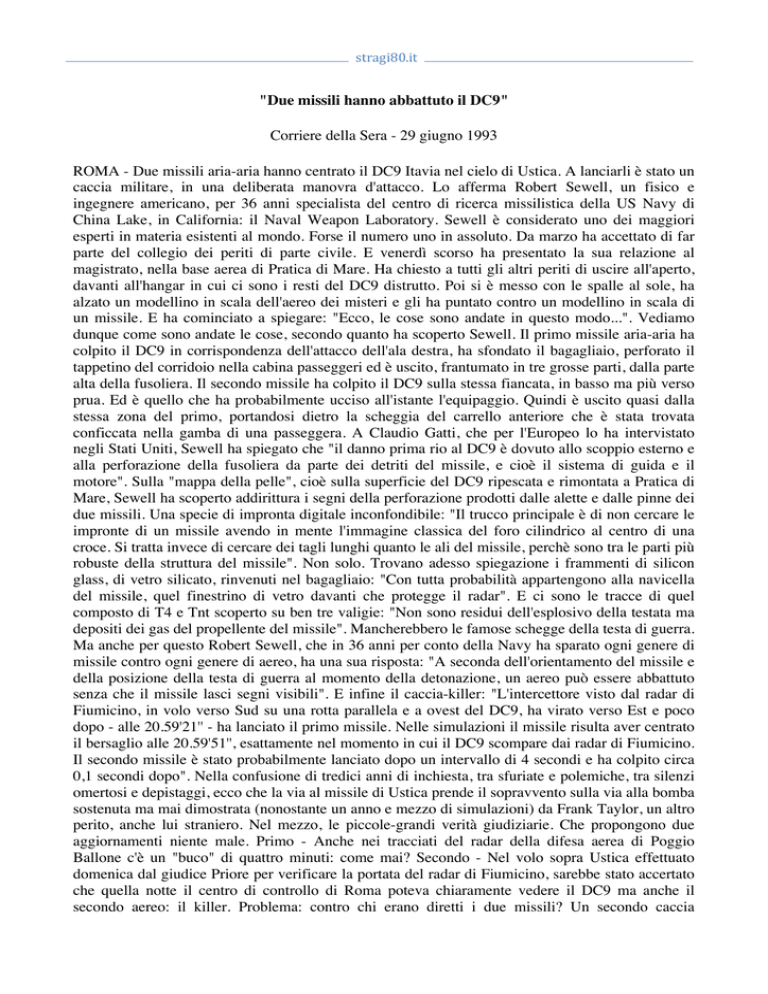 stragi80.it

"Due missili hanno abbattuto il DC9"

Corriere della Sera - 29 giugno 1993

ROMA - Due missili aria-aria hanno centrato il DC9 Itavia nel cielo di Ustica. A lanciarli è stato un caccia militare, in una deliberata manovra d'attacco. Lo afferma Robert Sewell, un fisico e ingegnere americano, per 36 anni specialista del centro di ricerca missilistica della US Navy di China Lake, in California: il Naval Weapon Laboratory. Sewell è considerato uno dei maggiori esperti in materia esistenti al mondo. Forse il numero uno in assoluto. Da marzo ha accettato di far parte del collegio dei periti di parte civile. E venerdì scorso ha presentato la sua relazione al magistrato, nella base aerea di Pratica di Mare. Ha chiesto a tutti gli altri periti di uscire all'aperto, davanti all'hangar in cui ci sono i resti del DC9 distrutto. Poi si è messo con le spalle al sole, ha alzato un modellino in scala dell'aereo dei misteri e gli ha puntato contro un modellino in scala di un missile. E ha cominciato a spiegare: "Ecco, le cose sono andate in questo modo...". Vediamo dunque come sono andate le cose, secondo quanto ha scoperto Sewell. Il primo missile aria-aria ha colpito il DC9 in corrispondenza dell'attacco dell'ala destra, ha sfondato il bagagliaio, perforato il tappetino del corridoio nella cabina passeggeri ed è uscito, frantumato in tre grosse parti, dalla parte alta della fusoliera. Il secondo missile ha colpito il DC9 sulla stessa fiancata, in basso ma più verso prua. Ed è quello che ha probabilmente ucciso all'istante l'equipaggio. Quindi è uscito quasi dalla stessa zona del primo, portandosi dietro la scheggia del carrello anteriore che è stata trovata conficcata nella gamba di una passeggera. A Claudio Gatti, che per l'Europeo lo ha intervistato negli Stati Uniti, Sewell ha spiegato che "il danno prima rio al DC9 è dovuto allo scoppio esterno e alla perforazione della fusoliera da parte dei detriti del missile, e cioè il sistema di guida e il motore". Sulla "mappa della pelle", cioè sulla superficie del DC9 ripescata e rimontata a Pratica di Mare, Sewell ha scoperto addirittura i segni della perforazione prodotti dalle alette e dalle pinne dei due missili. Una specie di impronta digitale inconfondibile: "Il trucco principale è di non cercare le impronte di un missile avendo in mente l'immagine classica del foro cilindrico al centro di una croce. Si tratta invece di cercare dei tagli lunghi quanto le ali del missile, perchè sono tra le parti più robuste della struttura del missile". Non solo. Trovano adesso spiegazione i frammenti di silicon glass, di vetro silicato, rinvenuti nel bagagliaio: "Con tutta probabilità appartengono alla navicella del missile, quel finestrino di vetro davanti che protegge il radar". E ci sono le tracce di quel composto di T4 e Tnt scoperto su ben tre valigie: "Non sono residui dell'esplosivo della testata ma depositi dei gas del propellente del missile". Mancherebbero le famose schegge della testa di guerra. Ma anche per questo Robert Sewell, che in 36 anni per conto della Navy ha sparato ogni genere di missile contro ogni genere di aereo, ha una sua risposta: "A seconda dell'orientamento del missile e della posizione della testa di guerra al momento della detonazione, un aereo può essere abbattuto senza che il missile lasci segni visibili". E infine il caccia-killer: "L'intercettore visto dal radar di Fiumicino, in volo verso Sud su una rotta parallela e a ovest del DC9, ha virato verso Est e poco dopo - alle 20.59'21" - ha lanciato il primo missile. Nelle simulazioni il missile risulta aver centrato il bersaglio alle 20.59'51", esattamente nel momento in cui il DC9 scompare dai radar di Fiumicino. Il secondo missile è stato probabilmente lanciato dopo un intervallo di 4 secondi e ha colpito circa 0,1 secondi dopo". Nella confusione di tredici anni di inchiesta, tra sfuriate e polemiche, tra silenzi omertosi e depistaggi, ecco che la via al missile di Ustica prende il sopravvento sulla via alla bomba sostenuta ma mai dimostrata (nonostante un anno e mezzo di simulazioni) da Frank Taylor, un altro perito, anche lui straniero. Nel mezzo, le piccole-grandi verità giudiziarie. Che propongono due aggiornamenti niente male. Primo - Anche nei tracciati del radar della difesa aerea di Poggio Ballone c'è un "buco" di quattro minuti: come mai? Secondo - Nel volo sopra Ustica effettuato domenica dal giudice Priore per verificare la portata del radar di Fiumicino, sarebbe stato accertato che quella notte il centro di controllo di Roma poteva chiaramente vedere il DC9 ma anche il secondo aereo: il killer. Problema: contro chi erano diretti i due missili? Un secondo caccia